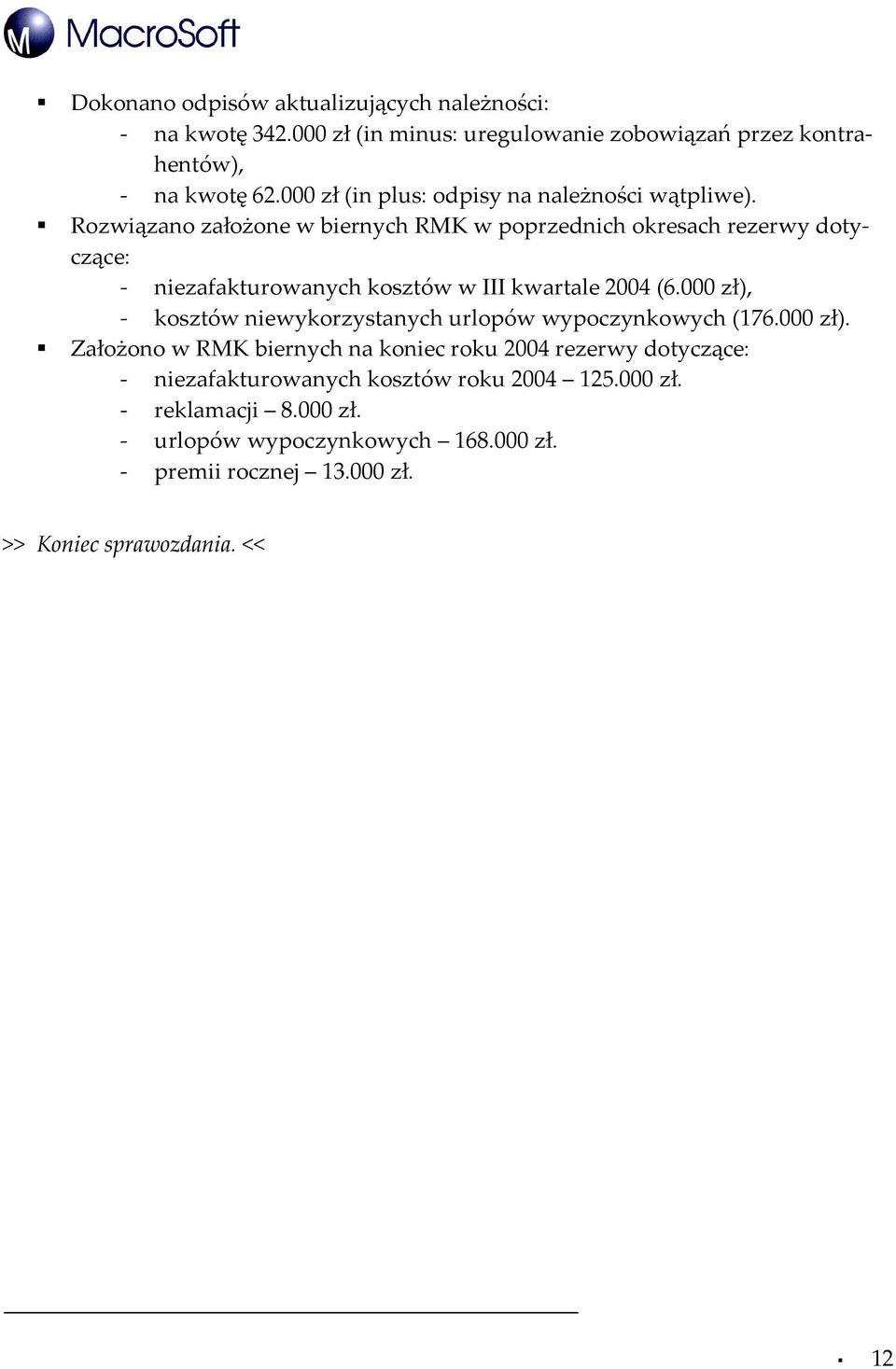 M MacroSoft

▪ Dokonano odpisów aktualizujących należności:
- na kwotę 342.000 zł (in minus: uregulowanie zobowiązań przez kontrahentów),
- na kwotę 62.000 zł (in plus: odpisy na należności wątpliwe).

▪ Rozwiązano założone w biernych RMK w poprzednich okresach rezerwy dotyczące:
- niezafakturowanych kosztów w III kwartale 2004 (6.000 zł),
- kosztów niewykorzystanych urlopów wypoczynkowych (176.000 zł).

▪ Założono w RMK biernych na koniec roku 2004 rezerwy dotyczące:
- niezafakturowanych kosztów roku 2004 – 125.000 zł.
- reklamacji – 8.000 zł.
- urlopów wypoczynkowych – 168.000 zł.
- premii rocznej – 13.000 zł.

>> Koniec sprawozdania. <<

▪ 12